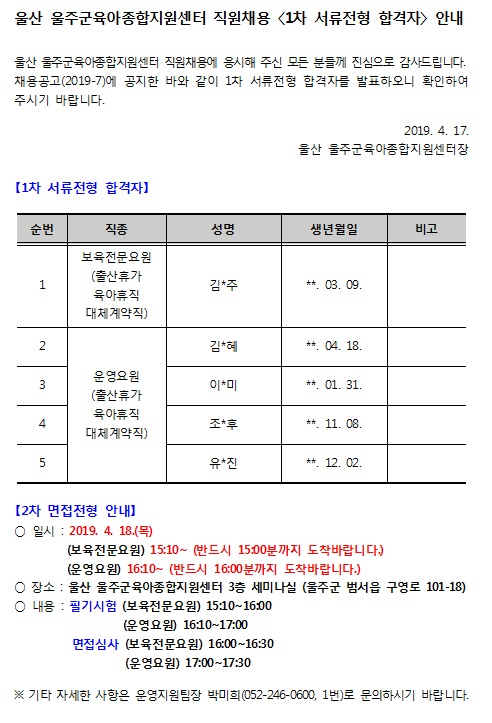 울산 울주군육아종합지원센터 직원채용 <1차 서류전형 합격자> 안내

울산 울주군육아종합지원센터 직원채용에 응시해 주신 모든 분들께 진심으로 감사드립니다. 채용공고(2019-7)에 공지한 바와 같이 1차 서류전형 합격자를 발표하오니 확인하여 주시기 바랍니다.

2019. 4. 17.
울산 울주군육아종합지원센터장

【1차 서류전형 합격자】

| 순번 | 직종 | 성명 | 생년월일 | 비고 |
|---|---|---|---|---|
| 1 | 보육전문요원 (출산휴가 육아휴직 대체계약직) | 김*주 | **. 03. 09. | |
| 2 | 운영요원 (출산휴가 육아휴직 대체계약직) | 김*혜 | **. 04. 18. | |
| 3 | | 이*미 | **. 01. 31. | |
| 4 | | 조*후 | **. 11. 08. | |
| 5 | | 유*진 | **. 12. 02. | |

【2차 면접전형 안내】
○ 일시 : 2019. 4. 18.(목)
(보육전문요원) 15:10~ (반드시 15:00분까지 도착바랍니다.)
(운영요원) 16:10~ (반드시 16:00분까지 도착바랍니다.)
○ 장소 : 울산 울주군육아종합지원센터 3층 세미나실 (울주군 범서읍 구영로 101-18)
○ 내용 : 필기시험 (보육전문요원) 15:10~16:00
(운영요원) 16:10~17:00
면접심사 (보육전문요원) 16:00~16:30
(운영요원) 17:00~17:30

※ 기타 자세한 사항은 운영지원팀장 박미희(052-246-0600, 1번)로 문의하시기 바랍니다.